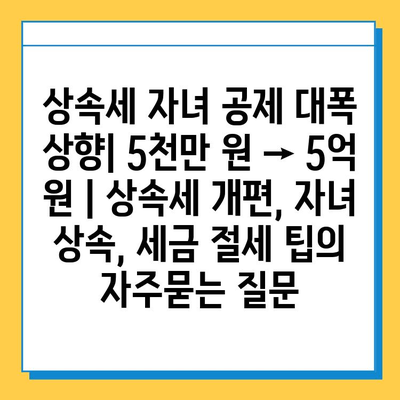 상속세 자녀 공제 대폭 상향| 5천만 원 → 5억 원 | 상속세 개편, 자녀 상속, 세금 절세 팁의 자주묻는 질문